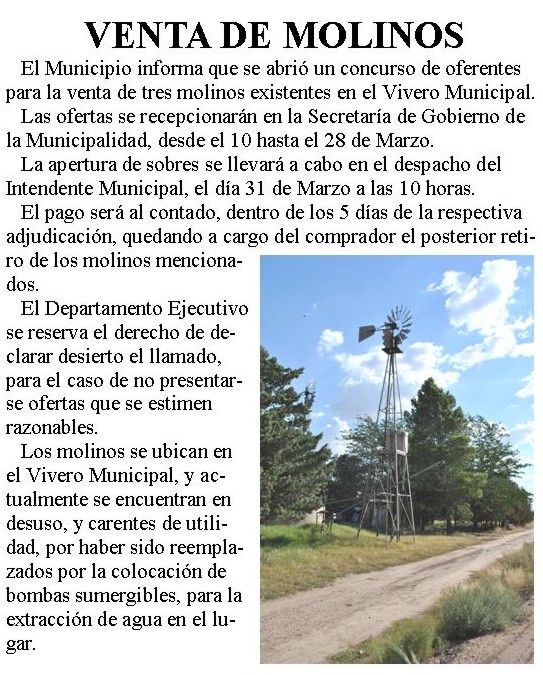 VENTA DE MOLINOS

El Municipio informa que se abrió un concurso de oferentes para la venta de tres molinos existentes en el Vivero Municipal.

Las ofertas se recepcionarán en la Secretaría de Gobierno de la Municipalidad, desde el 10 hasta el 28 de Marzo.

La apertura de sobres se llevará a cabo en el despacho del Intendente Municipal, el día 31 de Marzo a las 10 horas.

El pago será al contado, dentro de los 5 días de la respectiva adjudicación, quedando a cargo del comprador el posterior retiro de los molinos mencionados.

El Departamento Ejecutivo se reserva el derecho de declarar desierto el llamado, para el caso de no presentarse ofertas que se estimen razonables.

Los molinos se ubican en el Vivero Municipal, y actualmente se encuentran en desuso, y carentes de utilidad, por haber sido reemplazados por la colocación de bombas sumergibles, para la extracción de agua en el lugar.